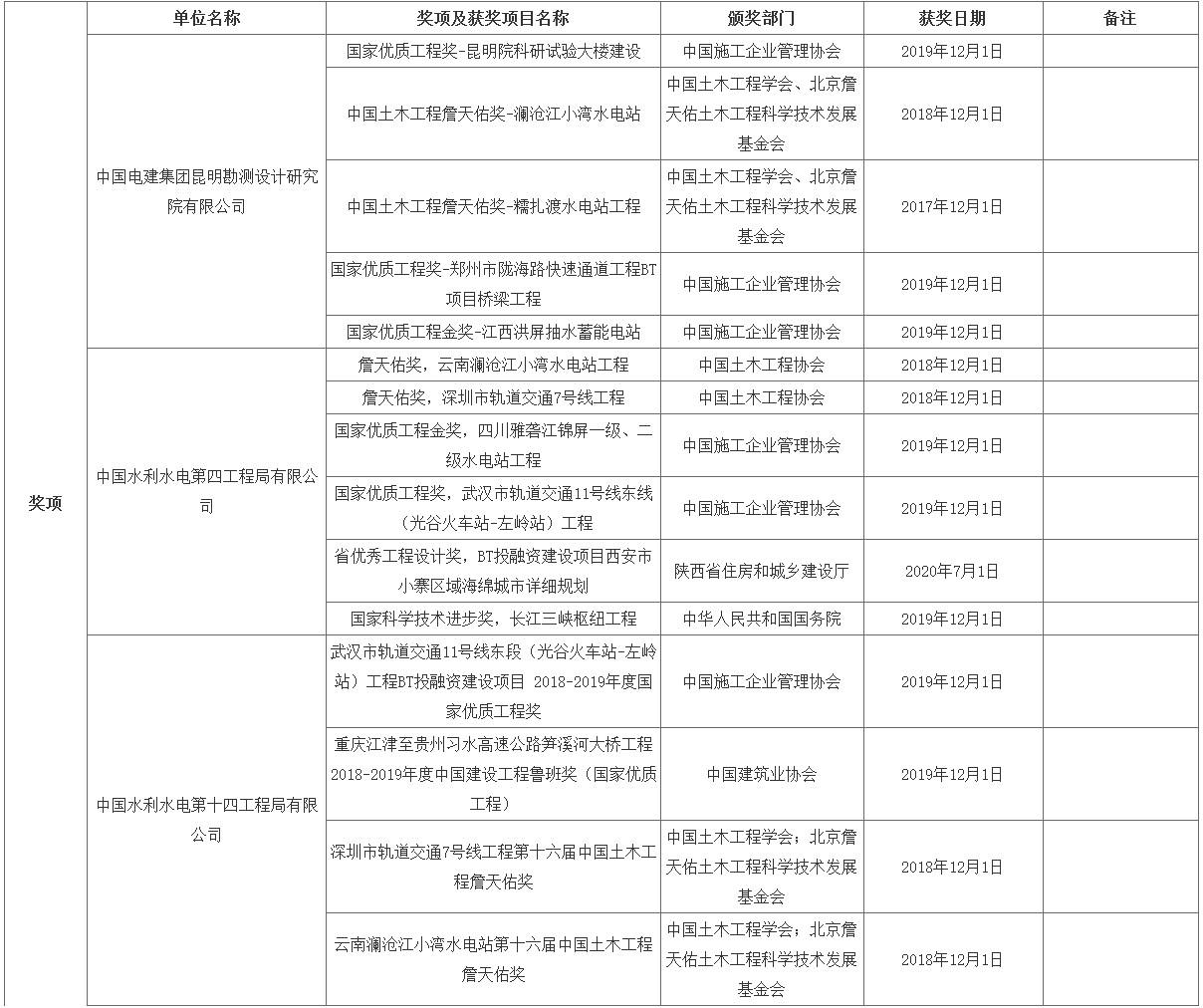 |  | 单位名称 | 奖项及获奖项目名称 | 颁奖部门 | 获奖日期 | 备注 |
|---|---|---|---|---|---|
| 奖项 | 中国电建集团昆明勘测设计研究院有限公司 | 国家优质工程奖-昆明院科研试验大楼建设 | 中国施工企业管理协会 | 2019年12月1日 |  |
|  |  | 中国土木工程詹天佑奖-澜沧江小湾水电站 | 中国土木工程学会、北京詹天佑土木工程科学技术发展基金会 | 2018年12月1日 |  |
|  |  | 中国土木工程詹天佑奖-糯扎渡水电站工程 | 中国土木工程学会、北京詹天佑土木工程科学技术发展基金会 | 2017年12月1日 |  |
|  |  | 国家优质工程奖-郑州市陇海路快速通道工程BT项目桥梁工程 | 中国施工企业管理协会 | 2019年12月1日 |  |
|  |  | 国家优质工程金奖-江西洪屏抽水蓄能电站 | 中国施工企业管理协会 | 2019年12月1日 |  |
|  | 中国水利水电第四工程局有限公司 | 詹天佑奖，云南澜沧江小湾水电站工程 | 中国土木工程协会 | 2018年12月1日 |  |
|  |  | 詹天佑奖，深圳市轨道交通7号线工程 | 中国土木工程协会 | 2018年12月1日 |  |
|  |  | 国家优质工程金奖，四川雅砻江锦屏一级、二级水电站工程 | 中国施工企业管理协会 | 2019年12月1日 |  |
|  |  | 国家优质工程奖，武汉市轨道交通11号线东线（光谷火车站-左岭站）工程 | 中国施工企业管理协会 | 2019年12月1日 |  |
|  |  | 省优秀工程设计奖，BT投融资建设项目西安市小寨区域海绵城市详细规划 | 陕西省住房和城乡建设厅 | 2020年7月1日 |  |
|  |  | 国家科学技术进步奖，长江三峡枢纽工程 | 中华人民共和国国务院 | 2019年12月1日 |  |
|  | 中国水利水电第十四工程局有限公司 | 武汉市轨道交通11号线东段（光谷火车站-左岭站）工程BT投融资建设项目 2018-2019年度国家优质工程奖 | 中国施工企业管理协会 | 2019年12月1日 |  |
|  |  | 重庆江津至贵州习水高速公路笋溪河大桥工程2018-2019年度中国建设工程鲁班奖（国家优质工程） | 中国建筑业协会 | 2019年12月1日 |  |
|  |  | 深圳市轨道交通7号线工程第十六届中国土木工程詹天佑奖 | 中国土木工程学会；北京詹天佑土木工程科学技术发展基金会 | 2018年12月1日 |  |
|  |  | 云南澜沧江小湾水电站第十六届中国土木工程詹天佑奖 | 中国土木工程学会；北京詹天佑土木工程科学技术发展基金会 | 2018年12月1日 |  |